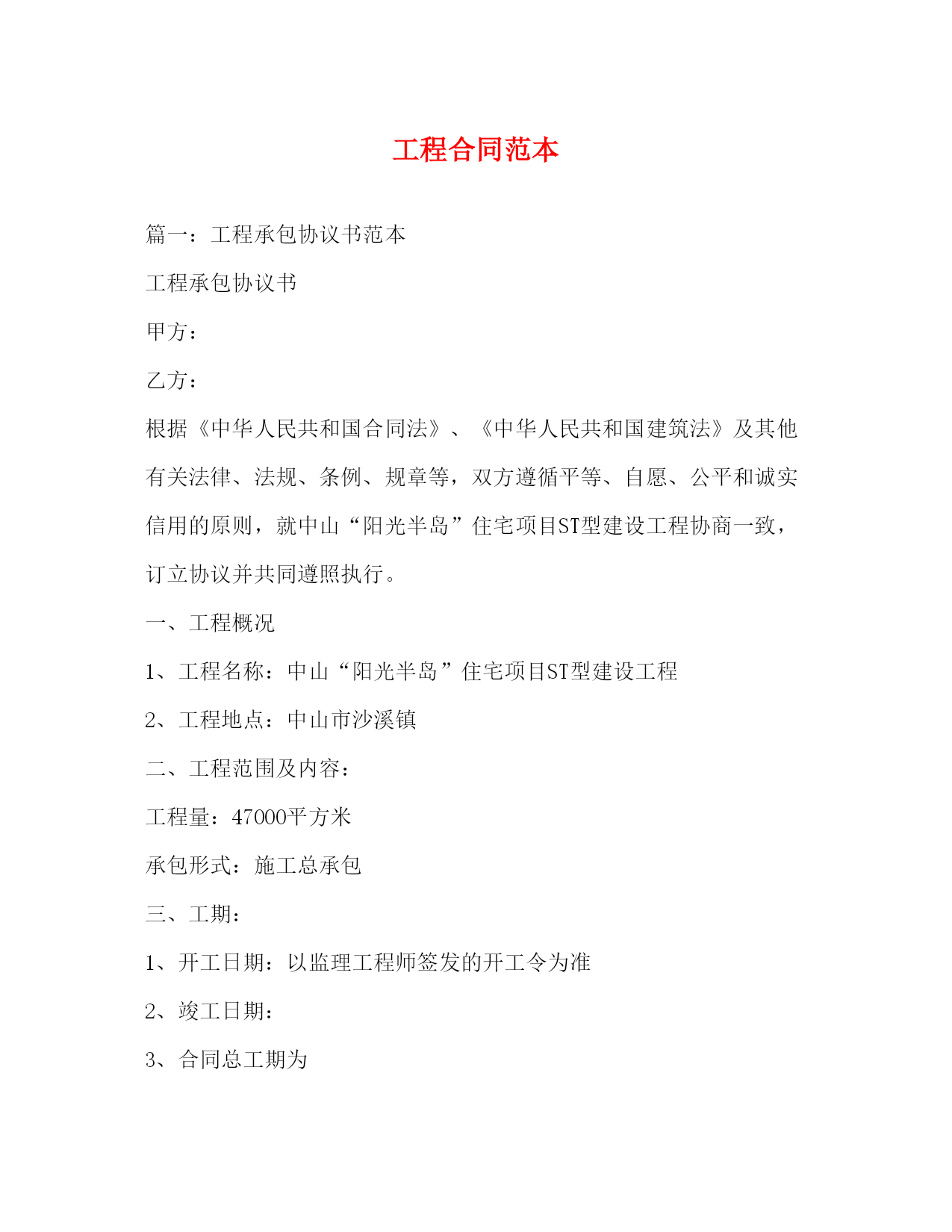 工程合同范本

篇一：工程承包协议书范本

工程承包协议书

甲方：

乙方：

根据《中华人民共和国合同法》、《中华人民共和国建筑法》及其他有关法律、法规、条例、规章等，双方遵循平等、自愿、公平和诚实信用的原则，就中山“阳光半岛”住宅项目ST型建设工程协商一致，订立协议并共同遵照执行。

一、工程概况

1、工程名称：中山“阳光半岛”住宅项目ST型建设工程

2、工程地点：中山市沙溪镇

二、工程范围及内容：

工程量：47000平方米

承包形式：施工总承包

三、工期：

1、开工日期：以监理工程师签发的开工令为准

2、竣工日期：

3、合同总工期为